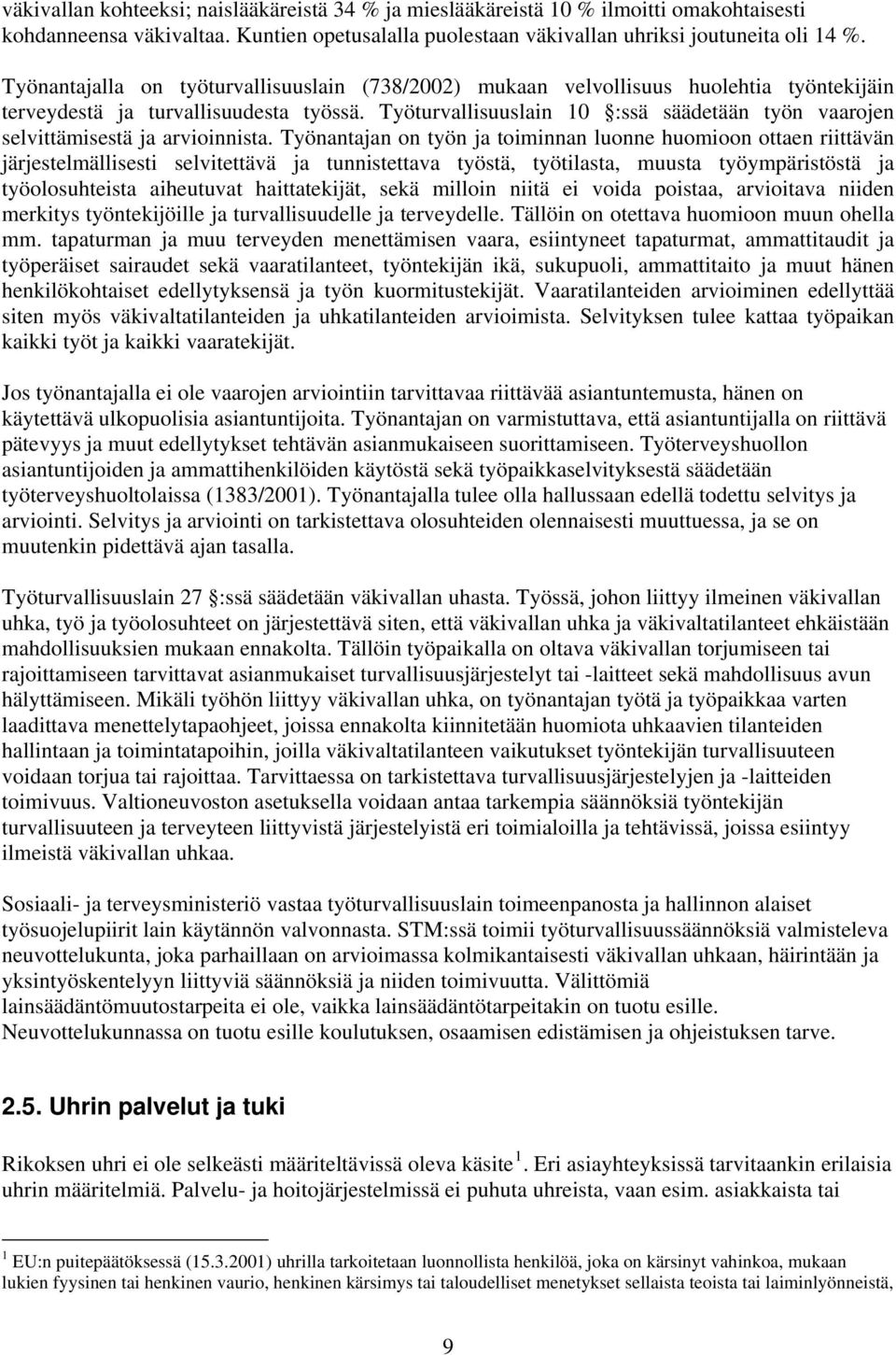 väkivallan kohteeksi; naislääkäreistä 34 % ja mieslääkäreistä 10 % ilmoitti omakohtaisesti kohdanneensa väkivaltaa. Kuntien opetusalalla puolestaan väkivallan uhriksi joutuneita oli 14 %.

Työnantajalla on työturvallisuuslain (738/2002) mukaan velvollisuus huolehtia työntekijäin terveydestä ja turvallisuudesta työssä. Työturvallisuuslain 10 :ssä säädetään työn vaarojen selvittämisestä ja arvioinnista. Työnantajan on työn ja toiminnan luonne huomioon ottaen riittävän järjestelmällisesti selvitettävä ja tunnistettava työstä, työtilasta, muusta työympäristöstä ja työolosuhteista aiheutuvat haittatekijät, sekä milloin niitä ei voida poistaa, arvioitava niiden merkitys työntekijöille ja turvallisuudelle ja terveydelle. Tällöin on otettava huomioon muun ohella mm. tapaturman ja muu terveyden menettämisen vaara, esiintyneet tapaturmat, ammattitaudit ja työperäiset sairaudet sekä vaaratilanteet, työntekijän ikä, sukupuoli, ammattitaito ja muut hänen henkilökohtaiset edellytyksensä ja työn kuormitustekijät. Vaaratilanteiden arvioiminen edellyttää siten myös väkivaltatilanteiden ja uhkatilanteiden arvioimista. Selvityksen tulee kattaa työpaikan kaikki työt ja kaikki vaaratekijät.

Jos työnantajalla ei ole vaarojen arviointiin tarvittavaa riittävää asiantuntemusta, hänen on käytettävä ulkopuolisia asiantuntijoita. Työnantajan on varmistuttava, että asiantuntijalla on riittävä pätevyys ja muut edellytykset tehtävän asianmukaiseen suorittamiseen. Työterveyshuollon asiantuntijoiden ja ammattihenkilöiden käytöstä sekä työpaikkaselvityksestä säädetään työterveyshuoltolaissa (1383/2001). Työnantajalla tulee olla hallussaan edellä todettu selvitys ja arviointi. Selvitys ja arviointi on tarkistettava olosuhteiden olennaisesti muuttuessa, ja se on muutenkin pidettävä ajan tasalla.

Työturvallisuuslain 27 :ssä säädetään väkivallan uhasta. Työssä, johon liittyy ilmeinen väkivallan uhka, työ ja työolosuhteet on järjestettävä siten, että väkivallan uhka ja väkivaltatilanteet ehkäistään mahdollisuuksien mukaan ennakolta. Tällöin työpaikalla on oltava väkivallan torjumiseen tai rajoittamiseen tarvittavat asianmukaiset turvallisuusjärjestelyt tai -laitteet sekä mahdollisuus avun hälyttämiseen. Mikäli työhön liittyy väkivallan uhka, on työnantajan työtä ja työpaikkaa varten laadittava menettelytapaohjeet, joissa ennakolta kiinnitetään huomiota uhkaavien tilanteiden hallintaan ja toimintatapoihin, joilla väkivaltatilanteen vaikutukset työntekijän turvallisuuteen voidaan torjua tai rajoittaa. Tarvittaessa on tarkistettava turvallisuusjärjestelyjen ja -laitteiden toimivuus. Valtioneuvoston asetuksella voidaan antaa tarkempia säännöksiä työntekijän turvallisuuteen ja terveyteen liittyvistä järjestelyistä eri toimialoilla ja tehtävissä, joissa esiintyy ilmeistä väkivallan uhkaa.

Sosiaali- ja terveysministeriö vastaa työturvallisuuslain toimeenpanosta ja hallinnon alaiset työsuojelupiirit lain käytännön valvonnasta. STM:ssä toimii työturvallisuussäännöksiä valmisteleva neuvottelukunta, joka parhaillaan on arvioimassa kolmikantaisesti väkivallan uhkaan, häirintään ja yksintyöskentelyyn liittyviä säännöksiä ja niiden toimivuutta. Välittömiä lainsäädäntömuutostarpeita ei ole, vaikka lainsäädäntötarpeitakin on tuotu esille. Neuvottelukunnassa on tuotu esille koulutuksen, osaamisen edistämisen ja ohjeistuksen tarve.

2.5. Uhrin palvelut ja tuki

Rikoksen uhri ei ole selkeästi määriteltävissä oleva käsite $^1$. Eri asiayhteyksissä tarvitaankin erilaisia uhrin määritelmiä. Palvelu- ja hoitojärjestelmissä ei puhuta uhreista, vaan esim. asiakkaista tai

$^1$ EU:n puitepäätöksessä (15.3.2001) uhrilla tarkoitetaan luonnollista henkilöä, joka on kärsinyt vahinkoa, mukaan lukien fyysinen tai henkinen vaurio, henkinen kärsimys tai taloudelliset menetykset sellaista teoista tai laiminlyönneistä,

9